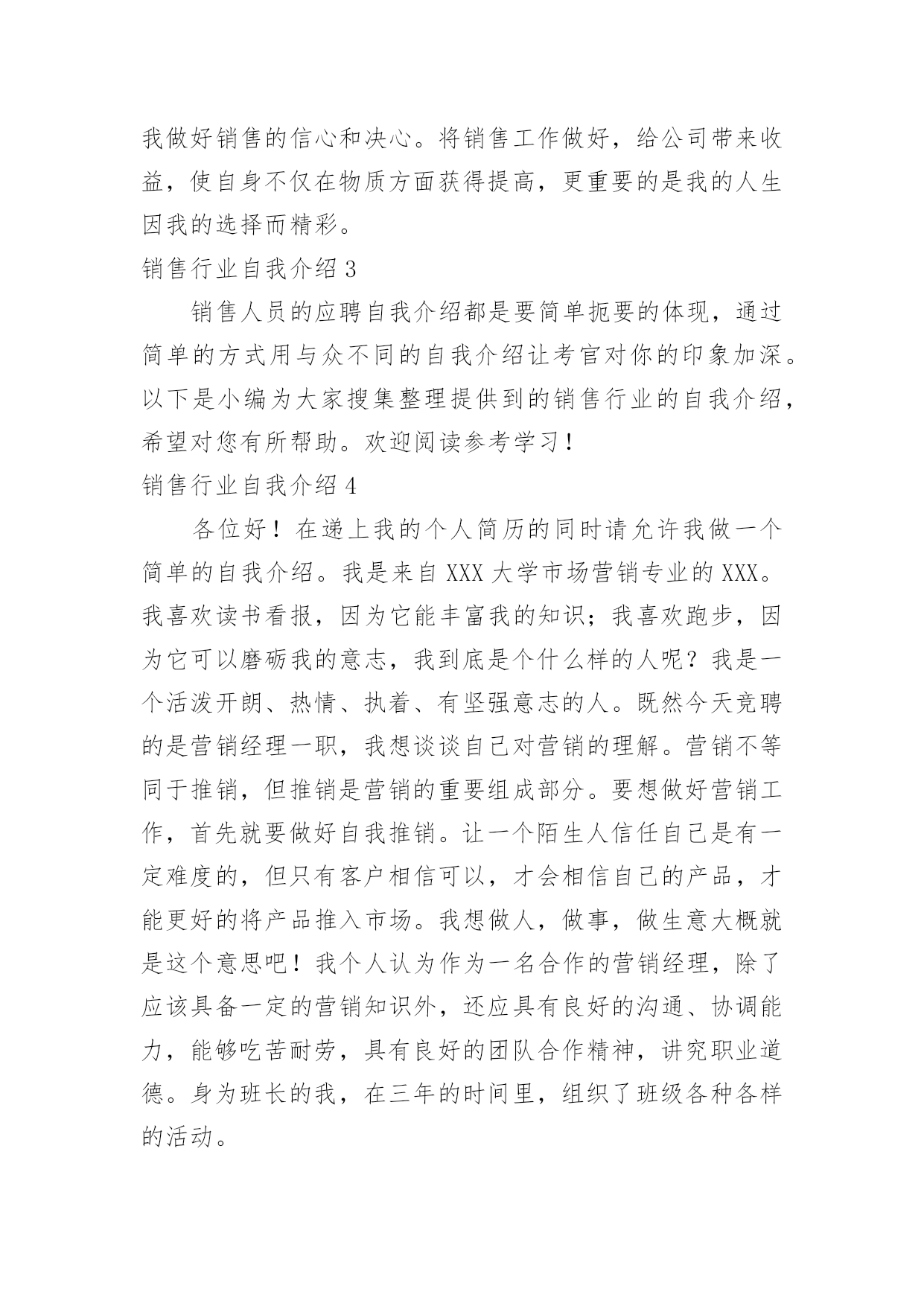 我做好销售的信心和决心。将销售工作做好，给公司带来收益，使自身不仅在物质方面获得提高，更重要的是我的人生因我的选择而精彩。

销售行业自我介绍 3

销售人员的应聘自我介绍都是要简单扼要的体现，通过简单的方式用与众不同的自我介绍让考官对你的印象加深。以下是小编为大家搜集整理提供到的销售行业的自我介绍，希望对您有所帮助。欢迎阅读参考学习！

销售行业自我介绍 4

各位好！在递上我的个人简历的同时请允许我做一个简单的自我介绍。我是来自 XXX 大学市场营销专业的 XXX。我喜欢读书看报，因为它能丰富我的知识；我喜欢跑步，因为它可以磨砺我的意志，我到底是个什么样的人呢？我是一个活泼开朗、热情、执着、有坚强意志的人。既然今天竞聘的是营销经理一职，我想谈谈自己对营销的理解。营销不等同于推销，但推销是营销的重要组成部分。要想做好营销工作，首先就要做好自我推销。让一个陌生人信任自己是有一定难度的，但只有客户相信可以，才会相信自己的产品，才能更好的将产品推入市场。我想做人，做事，做生意大概就是这个意思吧！我个人认为作为一名合作的营销经理，除了应该具备一定的营销知识外，还应具有良好的沟通、协调能力，能够吃苦耐劳，具有良好的团队合作精神，讲究职业道德。身为班长的我，在三年的时间里，组织了班级各种各样的活动。